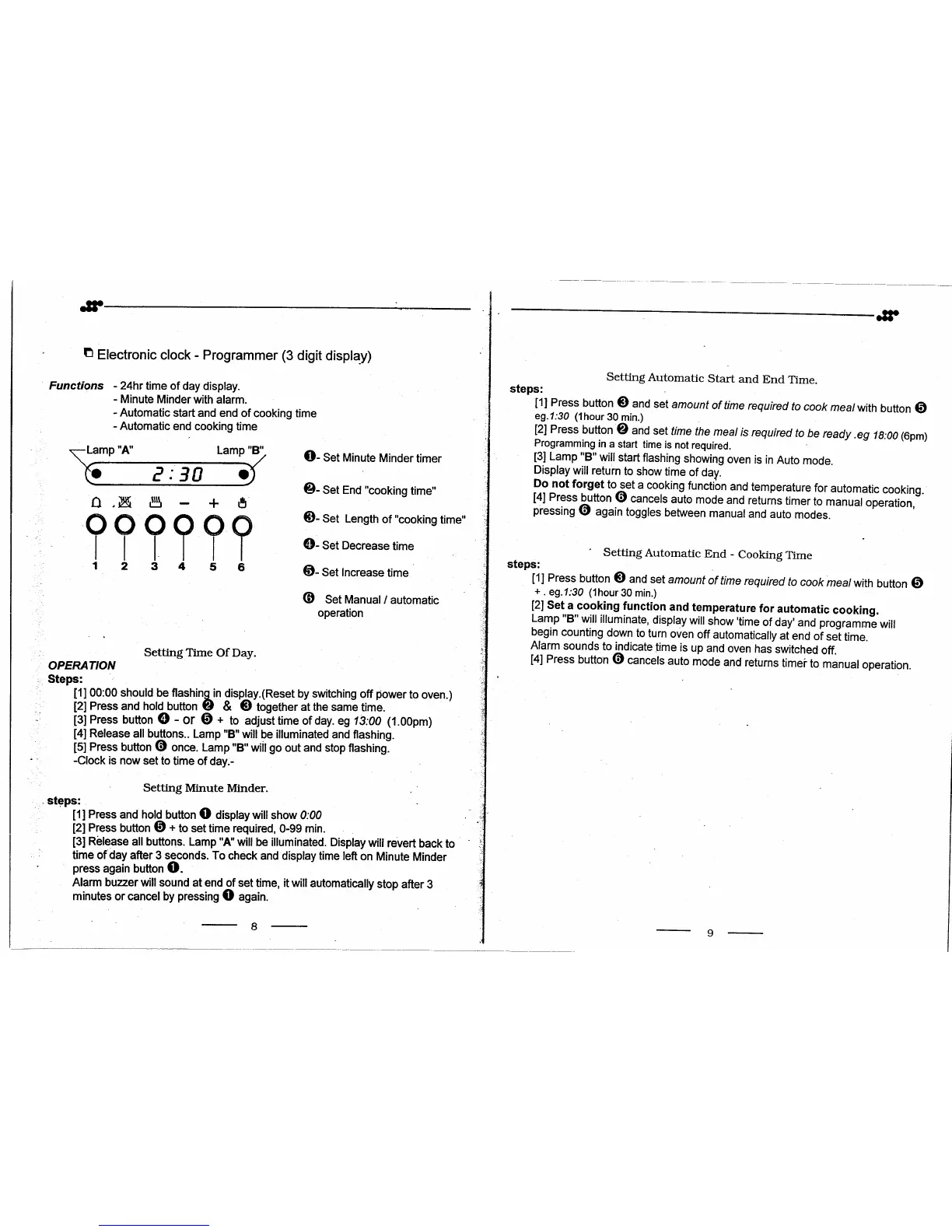 Electronic clock - Programmer (3 digit display)

Functions - 24hr time of day display.
- Minute Minder with alarm.
- Automatic start and end of cooking time
- Automatic end cooking time

Lamp "A" Lamp "B"

2:30

− +

1 2 3 4 5 6

❶- Set Minute Minder timer

❷- Set End "cooking time"

❸- Set Length of "cooking time"

❹- Set Decrease time

❺- Set Increase time

❻ Set Manual / automatic operation

Setting Time Of Day.

OPERATION
Steps:
[1] 00:00 should be flashing in display.(Reset by switching off power to oven.)
[2] Press and hold button ❷ & ❸ together at the same time.
[3] Press button ❹ - or ❺ + to adjust time of day. eg 13:00 (1.00pm)
[4] Release all buttons.. Lamp "B" will be illuminated and flashing.
[5] Press button ❻ once. Lamp "B" will go out and stop flashing.
-Clock is now set to time of day.-

Setting Minute Minder.

steps:
[1] Press and hold button ❶ display will show 0:00
[2] Press button ❺ + to set time required, 0-99 min.
[3] Release all buttons. Lamp "A" will be illuminated. Display will revert back to time of day after 3 seconds. To check and display time left on Minute Minder press again button ❶.
Alarm buzzer will sound at end of set time, it will automatically stop after 3 minutes or cancel by pressing ❶ again.

8

Setting Automatic Start and End Time.

steps:
[1] Press button ❸ and set amount of time required to cook meal with button ❺ eg.1:30 (1hour 30 min.)
[2] Press button ❷ and set time the meal is required to be ready .eg 18:00 (6pm)
Programming in a start time is not required.
[3] Lamp "B" will start flashing showing oven is in Auto mode.
Display will return to show time of day.
Do not forget to set a cooking function and temperature for automatic cooking.
[4] Press button ❻ cancels auto mode and returns timer to manual operation, pressing ❻ again toggles between manual and auto modes.

Setting Automatic End - Cooking Time

steps:
[1] Press button ❸ and set amount of time required to cook meal with button ❺ + . eg.1:30 (1hour 30 min.)
[2] Set a cooking function and temperature for automatic cooking.
Lamp "B" will illuminate, display will show 'time of day' and programme will begin counting down to turn oven off automatically at end of set time.
Alarm sounds to indicate time is up and oven has switched off.
[4] Press button ❻ cancels auto mode and returns timer to manual operation.

9